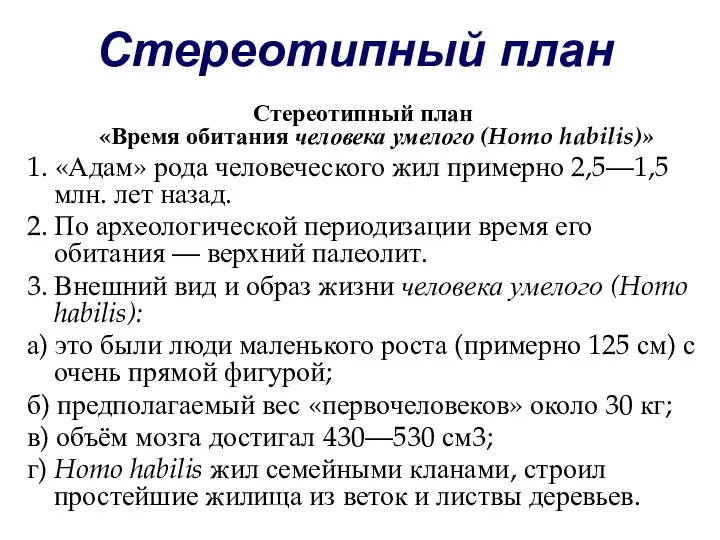 Стереотипный план

Стереотипный план
«Время обитания человека умелого (Homo habilis)»

1. «Адам» рода человеческого жил примерно 2,5—1,5 млн. лет назад.

2. По археологической периодизации время его обитания — верхний палеолит.

3. Внешний вид и образ жизни человека умелого (Homo habilis):

а) это были люди маленького роста (примерно 125 см) с очень прямой фигурой;

б) предполагаемый вес «первочеловеков» около 30 кг;

в) объём мозга достигал 430—530 см3;

г) Homo habilis жил семейными кланами, строил простейшие жилища из веток и листвы деревьев.